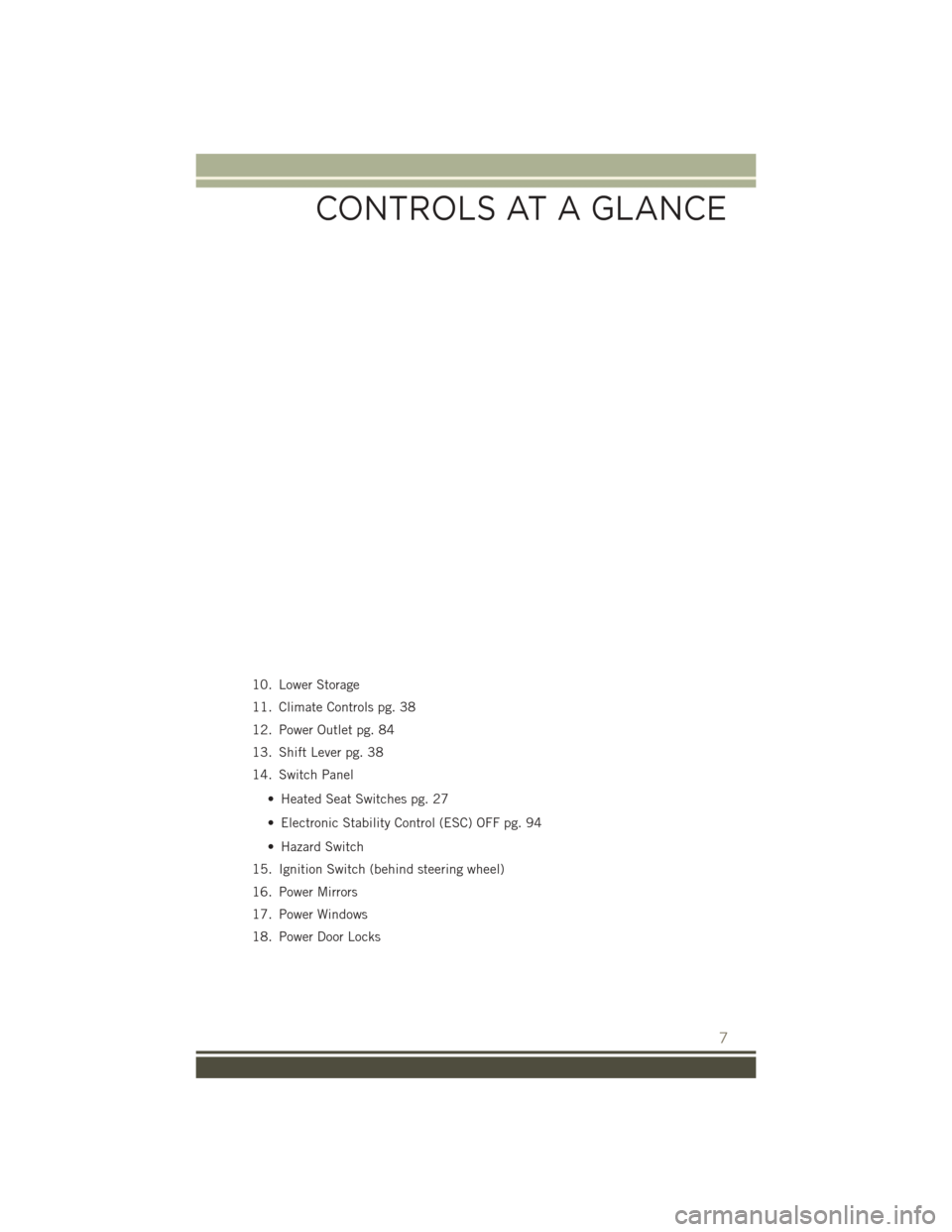 CONTROLS AT A GLANCE

10. Lower Storage
11. Climate Controls pg. 38
12. Power Outlet pg. 84
13. Shift Lever pg. 38
14. Switch Panel
• Heated Seat Switches pg. 27
• Electronic Stability Control (ESC) OFF pg. 94
• Hazard Switch
15. Ignition Switch (behind steering wheel)
16. Power Mirrors
17. Power Windows
18. Power Door Locks

7

carmanualsonline.info